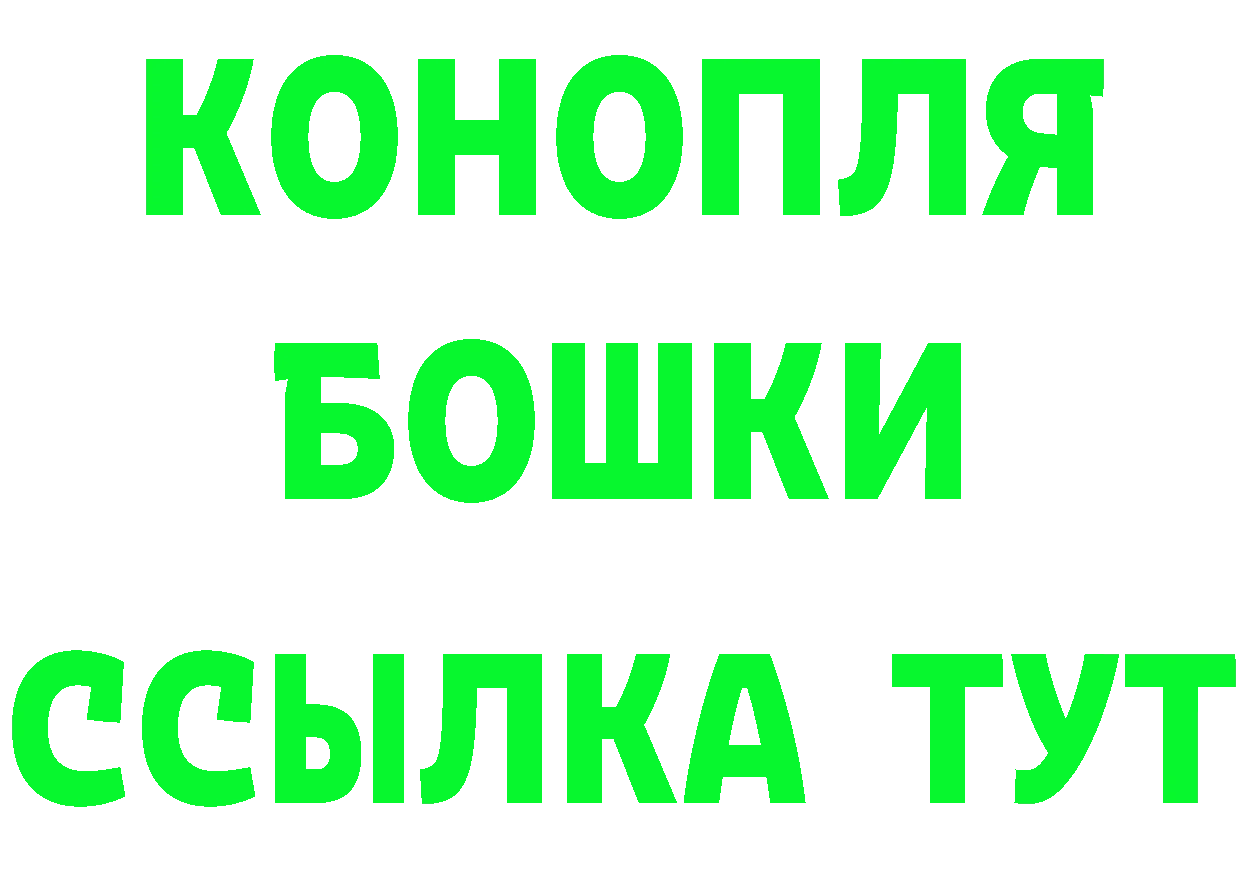 КОНОПЛЯ
БОШКИ
ССЫЛКА ТУТ